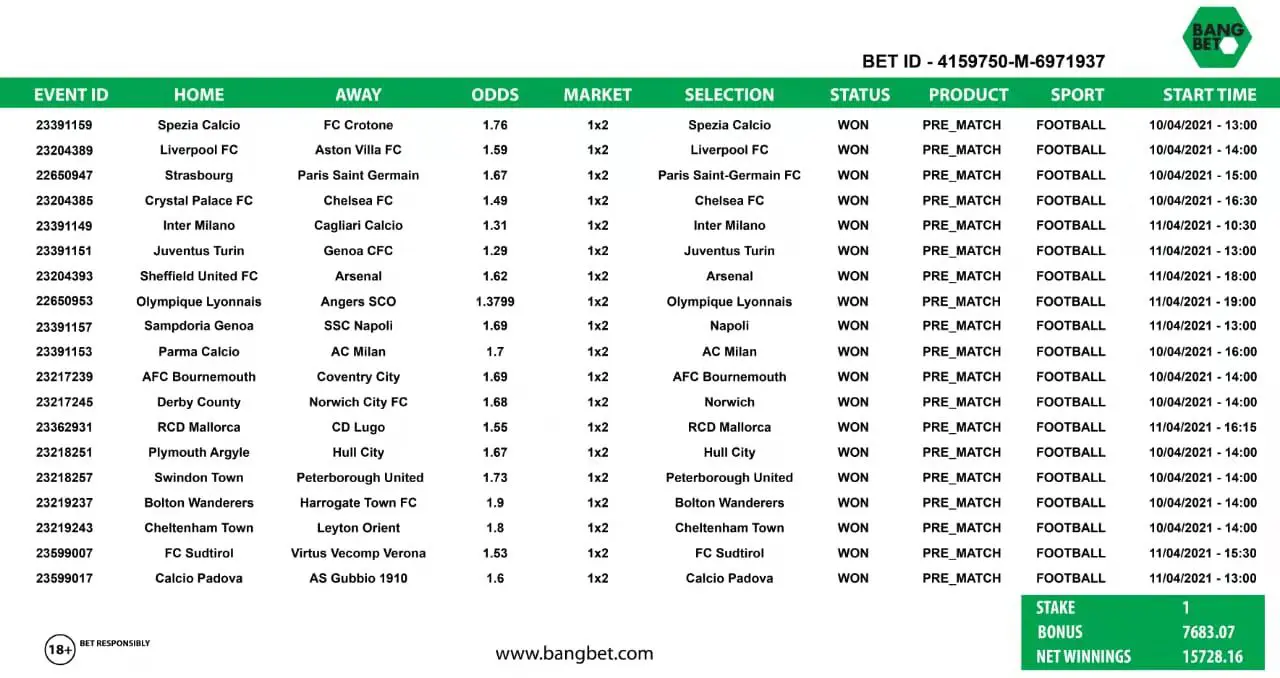 BANG BET

BET ID - 4159750-M-6971937

| EVENT ID | HOME | AWAY | ODDS | MARKET | SELECTION | STATUS | PRODUCT | SPORT | START TIME |
|---|---|---|---|---|---|---|---|---|---|
| 23391159 | Spezia Calcio | FC Crotone | 1.76 | 1x2 | Spezia Calcio | WON | PRE_MATCH | FOOTBALL | 10/04/2021 - 13:00 |
| 23204389 | Liverpool FC | Aston Villa FC | 1.59 | 1x2 | Liverpool FC | WON | PRE_MATCH | FOOTBALL | 10/04/2021 - 14:00 |
| 22650947 | Strasbourg | Paris Saint Germain | 1.67 | 1x2 | Paris Saint-Germain FC | WON | PRE_MATCH | FOOTBALL | 10/04/2021 - 15:00 |
| 23204385 | Crystal Palace FC | Chelsea FC | 1.49 | 1x2 | Chelsea FC | WON | PRE_MATCH | FOOTBALL | 10/04/2021 - 16:30 |
| 23391149 | Inter Milano | Cagliari Calcio | 1.31 | 1x2 | Inter Milano | WON | PRE_MATCH | FOOTBALL | 11/04/2021 - 10:30 |
| 23391151 | Juventus Turin | Genoa CFC | 1.29 | 1x2 | Juventus Turin | WON | PRE_MATCH | FOOTBALL | 11/04/2021 - 13:00 |
| 23204393 | Sheffield United FC | Arsenal | 1.62 | 1x2 | Arsenal | WON | PRE_MATCH | FOOTBALL | 11/04/2021 - 18:00 |
| 22650953 | Olympique Lyonnais | Angers SCO | 1.3799 | 1x2 | Olympique Lyonnais | WON | PRE_MATCH | FOOTBALL | 11/04/2021 - 19:00 |
| 23391157 | Sampdoria Genoa | SSC Napoli | 1.69 | 1x2 | Napoli | WON | PRE_MATCH | FOOTBALL | 11/04/2021 - 13:00 |
| 23391153 | Parma Calcio | AC Milan | 1.7 | 1x2 | AC Milan | WON | PRE_MATCH | FOOTBALL | 10/04/2021 - 16:00 |
| 23217239 | AFC Bournemouth | Coventry City | 1.69 | 1x2 | AFC Bournemouth | WON | PRE_MATCH | FOOTBALL | 10/04/2021 - 14:00 |
| 23217245 | Derby County | Norwich City FC | 1.68 | 1x2 | Norwich | WON | PRE_MATCH | FOOTBALL | 10/04/2021 - 14:00 |
| 23362931 | RCD Mallorca | CD Lugo | 1.55 | 1x2 | RCD Mallorca | WON | PRE_MATCH | FOOTBALL | 11/04/2021 - 16:15 |
| 23218251 | Plymouth Argyle | Hull City | 1.67 | 1x2 | Hull City | WON | PRE_MATCH | FOOTBALL | 10/04/2021 - 14:00 |
| 23218257 | Swindon Town | Peterborough United | 1.73 | 1x2 | Peterborough United | WON | PRE_MATCH | FOOTBALL | 10/04/2021 - 14:00 |
| 23219237 | Bolton Wanderers | Harrogate Town FC | 1.9 | 1x2 | Bolton Wanderers | WON | PRE_MATCH | FOOTBALL | 10/04/2021 - 14:00 |
| 23219243 | Cheltenham Town | Leyton Orient | 1.8 | 1x2 | Cheltenham Town | WON | PRE_MATCH | FOOTBALL | 10/04/2021 - 14:00 |
| 23599007 | FC Sudtirol | Virtus Vecomp Verona | 1.53 | 1x2 | FC Sudtirol | WON | PRE_MATCH | FOOTBALL | 11/04/2021 - 15:30 |
| 23599017 | Calcio Padova | AS Gubbio 1910 | 1.6 | 1x2 | Calcio Padova | WON | PRE_MATCH | FOOTBALL | 11/04/2021 - 13:00 |

STAKE 1
BONUS 7683.07
NET WINNINGS 15728.16

18+ BET RESPONSIBLY

www.bangbet.com